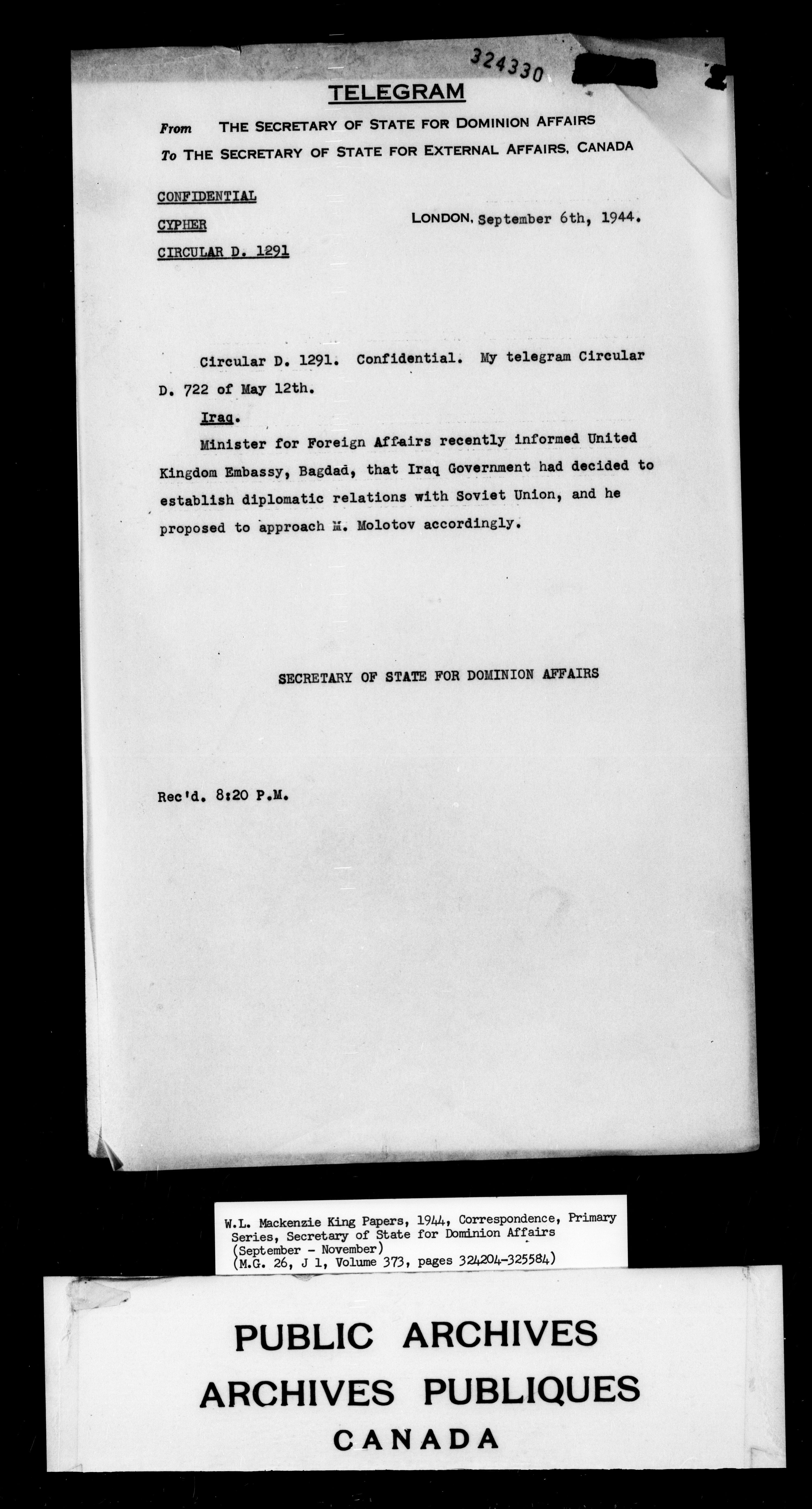 324330

TELEGRAM

From THE SECRETARY OF STATE FOR DOMINION AFFAIRS
To THE SECRETARY OF STATE FOR EXTERNAL AFFAIRS, CANADA

CONFIDENTIAL
CYPHER
CIRCULAR D. 1291

LONDON, September 6th, 1944.

Circular D. 1291. Confidential. My telegram Circular D. 722 of May 12th.

Iraq.

Minister for Foreign Affairs recently informed United Kingdom Embassy, Bagdad, that Iraq Government had decided to establish diplomatic relations with Soviet Union, and he proposed to approach M. Molotov accordingly.

SECRETARY OF STATE FOR DOMINION AFFAIRS

Rec'd. 8:20 P.M.

W.L. Mackenzie King Papers, 1944, Correspondence, Primary Series, Secretary of State for Dominion Affairs (September - November) (M.G. 26, J 1, Volume 373, pages 324204-325584)

PUBLIC ARCHIVES
ARCHIVES PUBLIQUES
CANADA